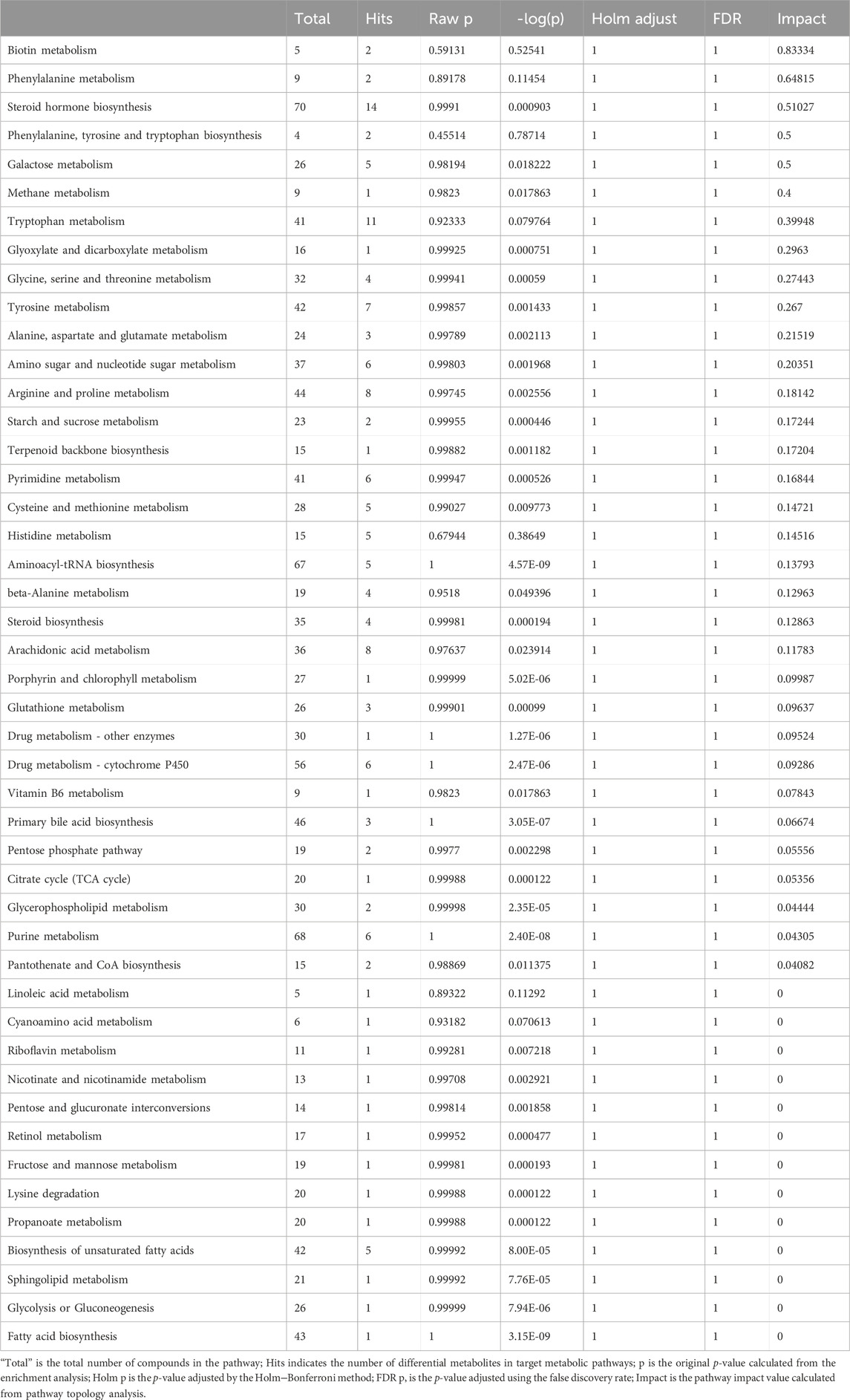 |  | Total | Hits | Raw p | -log(p) | Holm adjust | FDR | Impact |
|---|---|---|---|---|---|---|---|
| Biotin metabolism | 5 | 2 | 0.59131 | 0.52541 | 1 | 1 | 0.83334 |
| Phenylalanine metabolism | 9 | 2 | 0.89178 | 0.11454 | 1 | 1 | 0.64815 |
| Steroid hormone biosynthesis | 70 | 14 | 0.9991 | 0.000903 | 1 | 1 | 0.51027 |
| Phenylalanine, tyrosine and tryptophan biosynthesis | 4 | 2 | 0.45514 | 0.78714 | 1 | 1 | 0.5 |
| Galactose metabolism | 26 | 5 | 0.98194 | 0.018222 | 1 | 1 | 0.5 |
| Methane metabolism | 9 | 1 | 0.9823 | 0.017863 | 1 | 1 | 0.4 |
| Tryptophan metabolism | 41 | 11 | 0.92333 | 0.079764 | 1 | 1 | 0.39948 |
| Glyoxylate and dicarboxylate metabolism | 16 | 1 | 0.99925 | 0.000751 | 1 | 1 | 0.2963 |
| Glycine, serine and threonine metabolism | 32 | 4 | 0.99941 | 0.00059 | 1 | 1 | 0.27443 |
| Tyrosine metabolism | 42 | 7 | 0.99857 | 0.001433 | 1 | 1 | 0.267 |
| Alanine, aspartate and glutamate metabolism | 24 | 3 | 0.99789 | 0.002113 | 1 | 1 | 0.21519 |
| Amino sugar and nucleotide sugar metabolism | 37 | 6 | 0.99803 | 0.001968 | 1 | 1 | 0.20351 |
| Arginine and proline metabolism | 44 | 8 | 0.99745 | 0.002556 | 1 | 1 | 0.18142 |
| Starch and sucrose metabolism | 23 | 2 | 0.99955 | 0.000446 | 1 | 1 | 0.17244 |
| Terpenoid backbone biosynthesis | 15 | 1 | 0.99882 | 0.001182 | 1 | 1 | 0.17204 |
| Pyrimidine metabolism | 41 | 6 | 0.99947 | 0.000526 | 1 | 1 | 0.16844 |
| Cysteine and methionine metabolism | 28 | 5 | 0.99027 | 0.009773 | 1 | 1 | 0.14721 |
| Histidine metabolism | 15 | 5 | 0.67944 | 0.38649 | 1 | 1 | 0.14516 |
| Aminoacyl-tRNA biosynthesis | 67 | 5 | 1 | 4.57E-09 | 1 | 1 | 0.13793 |
| beta-Alanine metabolism | 19 | 4 | 0.9518 | 0.049396 | 1 | 1 | 0.12963 |
| Steroid biosynthesis | 35 | 4 | 0.99981 | 0.000194 | 1 | 1 | 0.12863 |
| Arachidonic acid metabolism | 36 | 8 | 0.97637 | 0.023914 | 1 | 1 | 0.11783 |
| Porphyrin and chlorophyll metabolism | 27 | 1 | 0.99999 | 5.02E-06 | 1 | 1 | 0.09987 |
| Glutathione metabolism | 26 | 3 | 0.99901 | 0.00099 | 1 | 1 | 0.09637 |
| Drug metabolism - other enzymes | 30 | 1 | 1 | 1.27E-06 | 1 | 1 | 0.09524 |
| Drug metabolism - cytochrome P450 | 56 | 6 | 1 | 2.47E-06 | 1 | 1 | 0.09286 |
| Vitamin B6 metabolism | 9 | 1 | 0.9823 | 0.017863 | 1 | 1 | 0.07843 |
| Primary bile acid biosynthesis | 46 | 3 | 1 | 3.05E-07 | 1 | 1 | 0.06674 |
| Pentose phosphate pathway | 19 | 2 | 0.9977 | 0.002298 | 1 | 1 | 0.05556 |
| Citrate cycle (TCA cycle) | 20 | 1 | 0.99988 | 0.000122 | 1 | 1 | 0.05356 |
| Glycerophospholipid metabolism | 30 | 2 | 0.99998 | 2.35E-05 | 1 | 1 | 0.04444 |
| Purine metabolism | 68 | 6 | 1 | 2.40E-08 | 1 | 1 | 0.04305 |
| Pantothenate and CoA biosynthesis | 15 | 2 | 0.98869 | 0.011375 | 1 | 1 | 0.04082 |
| Linoleic acid metabolism | 5 | 1 | 0.89322 | 0.11292 | 1 | 1 | 0 |
| Cyanoamino acid metabolism | 6 | 1 | 0.93182 | 0.070613 | 1 | 1 | 0 |
| Riboflavin metabolism | 11 | 1 | 0.99281 | 0.007218 | 1 | 1 | 0 |
| Nicotinate and nicotinamide metabolism | 13 | 1 | 0.99708 | 0.002921 | 1 | 1 | 0 |
| Pentose and glucuronate interconversions | 14 | 1 | 0.99814 | 0.001858 | 1 | 1 | 0 |
| Retinol metabolism | 17 | 1 | 0.99952 | 0.000477 | 1 | 1 | 0 |
| Fructose and mannose metabolism | 19 | 1 | 0.99981 | 0.000193 | 1 | 1 | 0 |
| Lysine degradation | 20 | 1 | 0.99988 | 0.000122 | 1 | 1 | 0 |
| Propanoate metabolism | 20 | 1 | 0.99988 | 0.000122 | 1 | 1 | 0 |
| Biosynthesis of unsaturated fatty acids | 42 | 5 | 0.99992 | 8.00E-05 | 1 | 1 | 0 |
| Sphingolipid metabolism | 21 | 1 | 0.99992 | 7.76E-05 | 1 | 1 | 0 |
| Glycolysis or Gluconeogenesis | 26 | 1 | 0.99999 | 7.94E-06 | 1 | 1 | 0 |
| Fatty acid biosynthesis | 43 | 1 | 1 | 3.15E-09 | 1 | 1 | 0 |

"Total" is the total number of compounds in the pathway; Hits indicates the number of differential metabolites in target metabolic pathways; p is the original p-value calculated from the enrichment analysis; Holm p is the p-value adjusted by the Holm–Bonferroni method; FDR p, is the p-value adjusted using the false discovery rate; Impact is the pathway impact value calculated from pathway topology analysis.